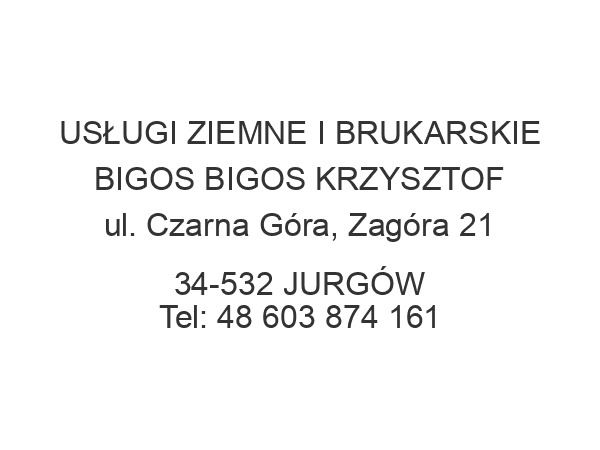 USŁUGI ZIEMNE I BRUKARSKIE
BIGOS BIGOS KRZYSZTOF
ul. Czarna Góra, Zagóra 21

34-532 JURGÓW
Tel: 48 603 874 161